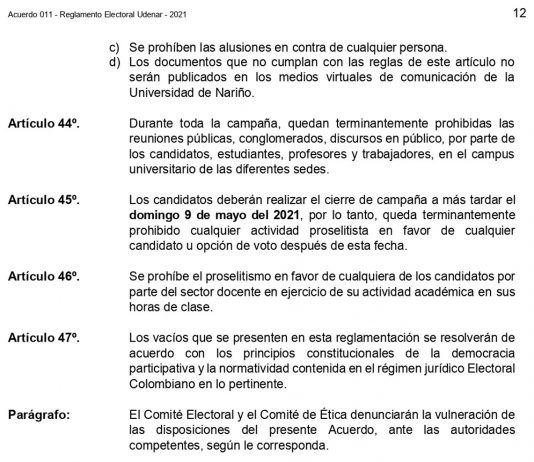 Acuerdo 011 - Reglamento Electoral Udenar - 2021

12

c) Se prohíben las alusiones en contra de cualquier persona.
d) Los documentos que no cumplan con las reglas de este artículo no serán publicados en los medios virtuales de comunicación de la Universidad de Nariño.

**Artículo 44º.** Durante toda la campaña, quedan terminantemente prohibidas las reuniones públicas, conglomerados, discursos en público, por parte de los candidatos, estudiantes, profesores y trabajadores, en el campus universitario de las diferentes sedes.

**Artículo 45º.** Los candidatos deberán realizar el cierre de campaña a más tardar el **domingo 9 de mayo del 2021**, por lo tanto, queda terminantemente prohibido cualquier actividad proselitista en favor de cualquier candidato u opción de voto después de esta fecha.

**Artículo 46º.** Se prohíbe el proselitismo en favor de cualquiera de los candidatos por parte del sector docente en ejercicio de su actividad académica en sus horas de clase.

**Artículo 47º.** Los vacíos que se presenten en esta reglamentación se resolverán de acuerdo con los principios constitucionales de la democracia participativa y la normatividad contenida en el régimen jurídico Electoral Colombiano en lo pertinente.

**Parágrafo:** El Comité Electoral y el Comité de Ética denunciarán la vulneración de las disposiciones del presente Acuerdo, ante las autoridades competentes, según le corresponda.